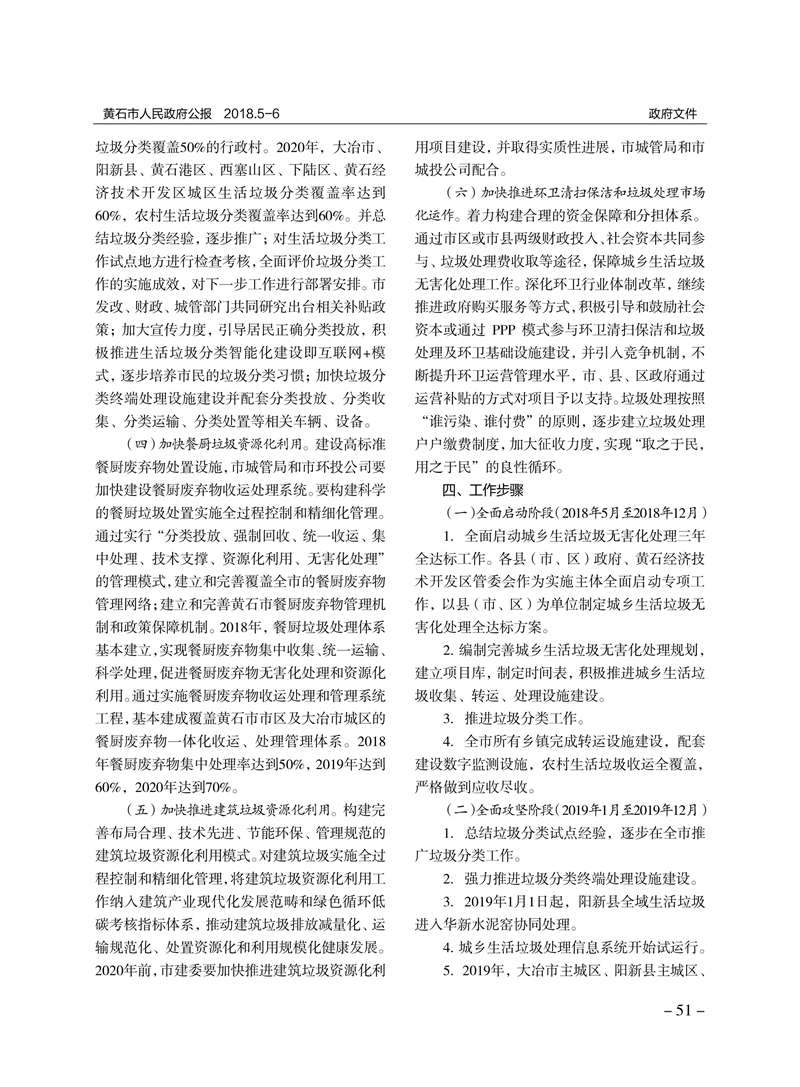 黄石市人民政府公报　2018.5-6

政府文件

垃圾分类覆盖50%的行政村。2020年，大冶市、阳新县、黄石港区、西塞山区、下陆区、黄石经济技术开发区城区生活垃圾分类覆盖率达到60%，农村生活垃圾分类覆盖率达到60%。并总结垃圾分类经验，逐步推广；对生活垃圾分类工作试点地方进行检查考核，全面评价垃圾分类工作的实施成效，对下一步工作进行部署安排。市发改、财政、城管部门共同研究出台相关补贴政策；加大宣传力度，引导居民正确分类投放，积极推进生活垃圾分类智能化建设即互联网+模式，逐步培养市民的垃圾分类习惯；加快垃圾分类终端处理设施建设并配套分类投放、分类收集、分类运输、分类处置等相关车辆、设备。

（四）加快餐厨垃圾资源化利用。建设高标准餐厨废弃物处置设施，市城管局和市环投公司要加快建设餐厨废弃物收运处理系统。要构建科学的餐厨垃圾处置实施全过程控制和精细化管理。通过实行“分类投放、强制回收、统一收运、集中处理、技术支撑、资源化利用、无害化处理”的管理模式，建立和完善覆盖全市的餐厨废弃物管理网络；建立和完善黄石市餐厨废弃物管理机制和政策保障机制。2018年，餐厨垃圾处理体系基本建立，实现餐厨废弃物集中收集、统一运输、科学处理，促进餐厨废弃物无害化处理和资源化利用。通过实施餐厨废弃物收运处理和管理系统工程，基本建成覆盖黄石市市区及大冶市城区的餐厨废弃物一体化收运、处理管理体系。2018年餐厨废弃物集中处理率达到50%，2019年达到60%，2020年达到70%。

（五）加快推进建筑垃圾资源化利用。构建完善布局合理、技术先进、节能环保、管理规范的建筑垃圾资源化利用模式。对建筑垃圾实施全过程控制和精细化管理，将建筑垃圾资源化利用工作纳入建筑产业现代化发展范畴和绿色循环低碳考核指标体系，推动建筑垃圾排放减量化、运输规范化、处置资源化和利用规模化健康发展。2020年前，市建委要加快推进建筑垃圾资源化利用项目建设，并取得实质性进展，市城管局和市城投公司配合。

（六）加快推进环卫清扫保洁和垃圾处理市场化运作。着力构建合理的资金保障和分担体系。通过市区或市县两级财政投入、社会资本共同参与、垃圾处理费收取等途径，保障城乡生活垃圾无害化处理工作。深化环卫行业体制改革，继续推进政府购买服务等方式，积极引导和鼓励社会资本或通过 PPP 模式参与环卫清扫保洁和垃圾处理及环卫基础设施建设，并引入竞争机制，不断提升环卫运营管理水平，市、县、区政府通过运营补贴的方式对项目予以支持。垃圾处理按照“谁污染、谁付费”的原则，逐步建立垃圾处理户户缴费制度，加大征收力度，实现“取之于民，用之于民”的良性循环。

四、工作步骤

（一）全面启动阶段（2018年5月至2018年12月）

1. 全面启动城乡生活垃圾无害化处理三年全达标工作。各县（市、区）政府、黄石经济技术开发区管委会作为实施主体全面启动专项工作，以县（市、区）为单位制定城乡生活垃圾无害化处理全达标方案。

2. 编制完善城乡生活垃圾无害化处理规划，建立项目库，制定时间表，积极推进城乡生活垃圾收集、转运、处理设施建设。

3. 推进垃圾分类工作。

4. 全市所有乡镇完成转运设施建设，配套建设数字监测设施，农村生活垃圾收运全覆盖，严格做到应收尽收。

（二）全面攻坚阶段（2019年1月至2019年12月）

1. 总结垃圾分类试点经验，逐步在全市推广垃圾分类工作。

2. 强力推进垃圾分类终端处理设施建设。

3. 2019年1月1日起，阳新县全域生活垃圾进入华新水泥窑协同处理。

4. 城乡生活垃圾处理信息系统开始试运行。

5. 2019年，大冶市主城区、阳新县主城区、

– 51 –